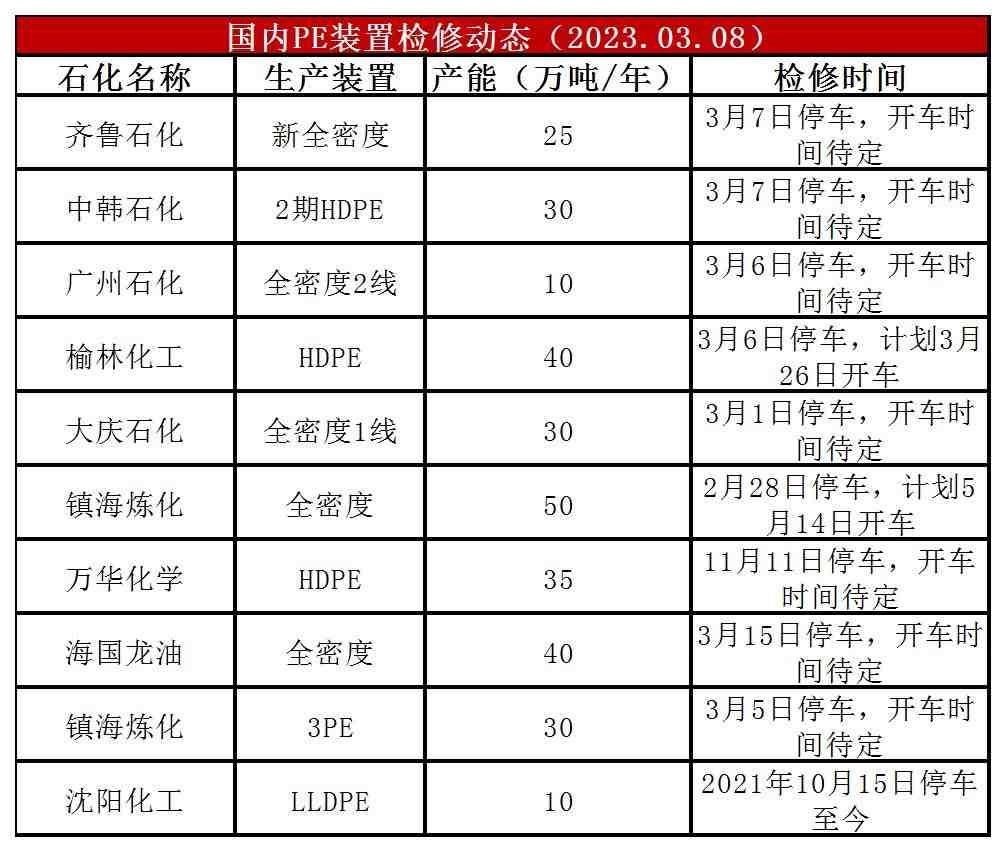 国内PE装置检修动态（2023.03.08）

| 石化名称 | 生产装置 | 产能（万吨/年） | 检修时间 |
|---|---|---|---|
| 齐鲁石化 | 新全密度 | 25 | 3月7日停车，开车时间待定 |
| 中韩石化 | 2期HDPE | 30 | 3月7日停车，开车时间待定 |
| 广州石化 | 全密度2线 | 10 | 3月6日停车，开车时间待定 |
| 榆林化工 | HDPE | 40 | 3月6日停车，计划3月26日开车 |
| 大庆石化 | 全密度1线 | 30 | 3月1日停车，开车时间待定 |
| 镇海炼化 | 全密度 | 50 | 2月28日停车，计划5月14日开车 |
| 万华化学 | HDPE | 35 | 11月11日停车，开车时间待定 |
| 海国龙油 | 全密度 | 40 | 3月15日停车，开车时间待定 |
| 镇海炼化 | 3PE | 30 | 3月5日停车，开车时间待定 |
| 沈阳化工 | LLDPE | 10 | 2021年10月15日停车至今 |